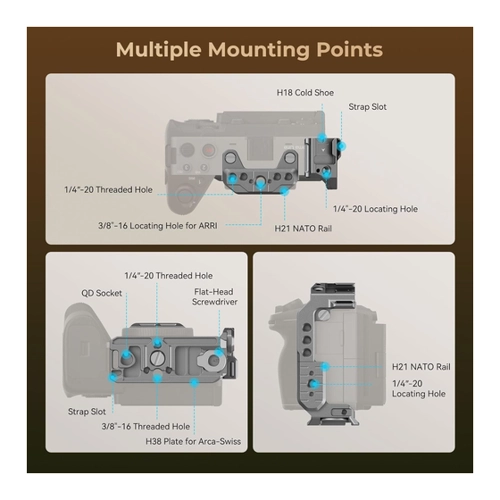 Multiple Mounting Points

H18 Cold Shoe
Strap Slot
1/4"-20 Threaded Hole
1/4"-20 Locating Hole
3/8"-16 Locating Hole for ARRI
H21 NATO Rail

1/4"-20 Threaded Hole
QD Socket
Flat-Head Screwdriver
Strap Slot
3/8"-16 Threaded Hole
H38 Plate for Arca-Swiss

H21 NATO Rail
1/4"-20 Locating Hole